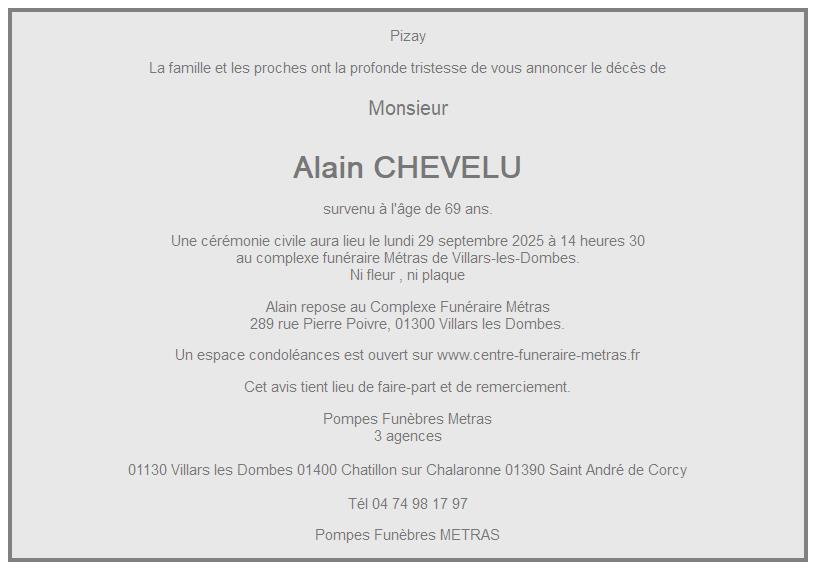 Pizay

La famille et les proches ont la profonde tristesse de vous annoncer le décès de

Monsieur

Alain CHEVELU

survenu à l'âge de 69 ans.

Une cérémonie civile aura lieu le lundi 29 septembre 2025 à 14 heures 30
au complexe funéraire Métras de Villars-les-Dombes.
Ni fleur , ni plaque

Alain repose au Complexe Funéraire Métras
289 rue Pierre Poivre, 01300 Villars les Dombes.

Un espace condoléances est ouvert sur www.centre-funeraire-metras.fr

Cet avis tient lieu de faire-part et de remerciement.

Pompes Funèbres Metras
3 agences

01130 Villars les Dombes 01400 Chatillon sur Chalaronne 01390 Saint André de Corcy

Tél 04 74 98 17 97

Pompes Funèbres METRAS